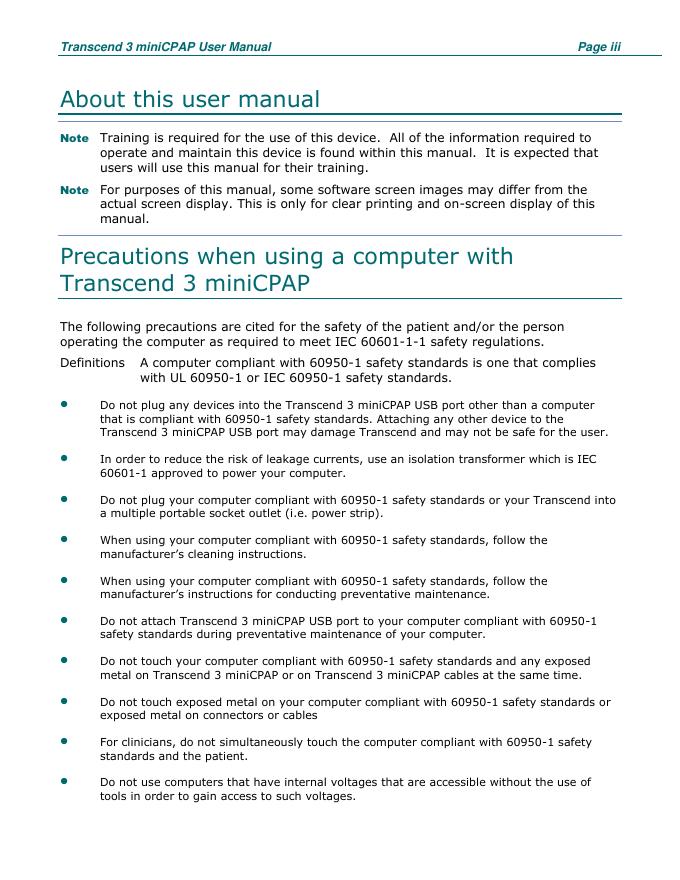 Transcend 3 miniCPAP User Manual Page iii

About this user manual

Note Training is required for the use of this device. All of the information required to operate and maintain this device is found within this manual. It is expected that users will use this manual for their training.

Note For purposes of this manual, some software screen images may differ from the actual screen display. This is only for clear printing and on-screen display of this manual.

Precautions when using a computer with Transcend 3 miniCPAP

The following precautions are cited for the safety of the patient and/or the person operating the computer as required to meet IEC 60601-1-1 safety regulations.

Definitions A computer compliant with 60950-1 safety standards is one that complies with UL 60950-1 or IEC 60950-1 safety standards.

• Do not plug any devices into the Transcend 3 miniCPAP USB port other than a computer that is compliant with 60950-1 safety standards. Attaching any other device to the Transcend 3 miniCPAP USB port may damage Transcend and may not be safe for the user.

• In order to reduce the risk of leakage currents, use an isolation transformer which is IEC 60601-1 approved to power your computer.

• Do not plug your computer compliant with 60950-1 safety standards or your Transcend into a multiple portable socket outlet (i.e. power strip).

• When using your computer compliant with 60950-1 safety standards, follow the manufacturer's cleaning instructions.

• When using your computer compliant with 60950-1 safety standards, follow the manufacturer's instructions for conducting preventative maintenance.

• Do not attach Transcend 3 miniCPAP USB port to your computer compliant with 60950-1 safety standards during preventative maintenance of your computer.

• Do not touch your computer compliant with 60950-1 safety standards and any exposed metal on Transcend 3 miniCPAP or on Transcend 3 miniCPAP cables at the same time.

• Do not touch exposed metal on your computer compliant with 60950-1 safety standards or exposed metal on connectors or cables

• For clinicians, do not simultaneously touch the computer compliant with 60950-1 safety standards and the patient.

• Do not use computers that have internal voltages that are accessible without the use of tools in order to gain access to such voltages.